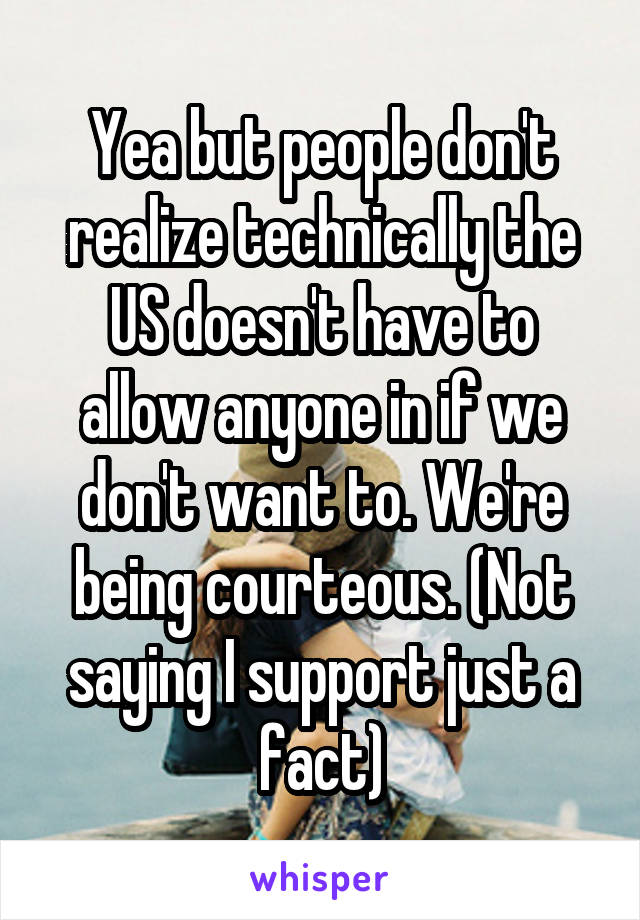 Yea but people don't realize technically the US doesn't have to allow anyone in if we don't want to. We're being courteous. (Not saying I support just a fact)

whisper